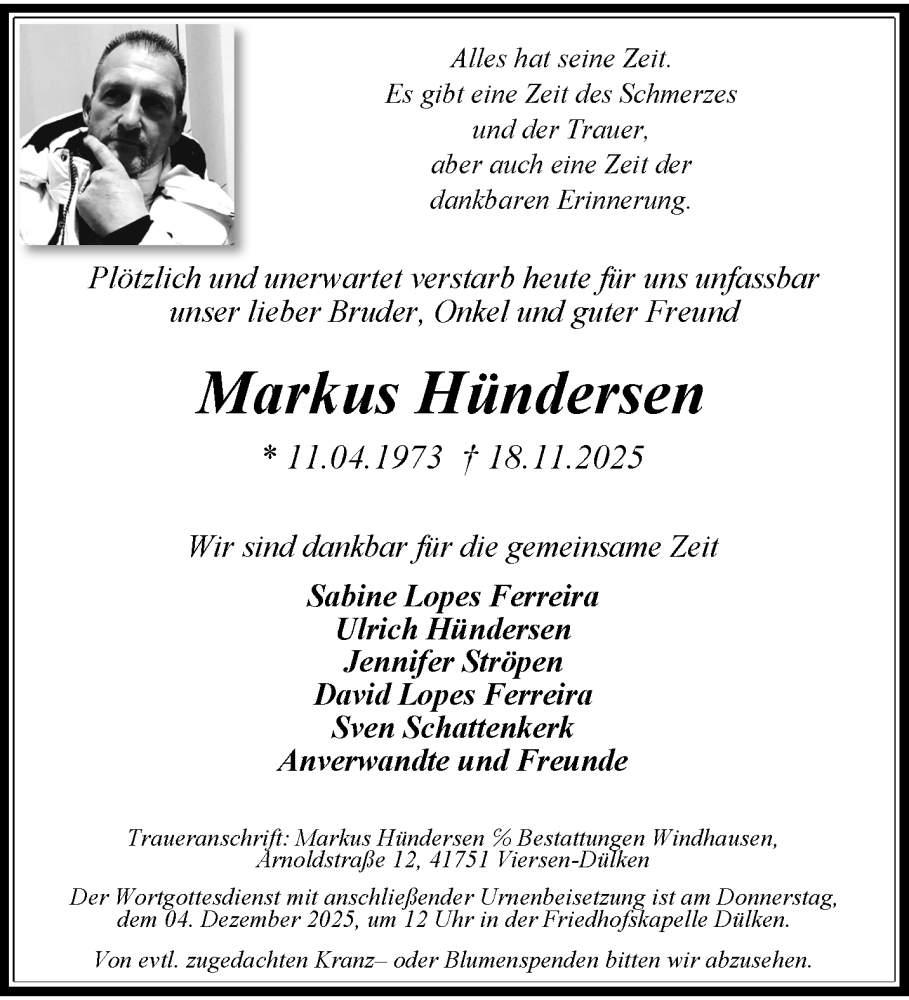 Alles hat seine Zeit.
Es gibt eine Zeit des Schmerzes
und der Trauer,
aber auch eine Zeit der
dankbaren Erinnerung.

Plötzlich und unerwartet verstarb heute für uns unfassbar unser lieber Bruder, Onkel und guter Freund

Markus Hündersen

* 11.04.1973 † 18.11.2025

Wir sind dankbar für die gemeinsame Zeit

Sabine Lopes Ferreira
Ulrich Hündersen
Jennifer Ströpen
David Lopes Ferreira
Sven Schattenkerk
Anverwandte und Freunde

Traueranschrift: Markus Hündersen % Bestattungen Windhausen, Arnoldstraße 12, 41751 Viersen-Dülken

Der Wortgottesdienst mit anschließender Urnenbeisetzung ist am Donnerstag, dem 04. Dezember 2025, um 12 Uhr in der Friedhofskapelle Dülken.

Von evtl. zugedachten Kranz– oder Blumenspenden bitten wir abzusehen.